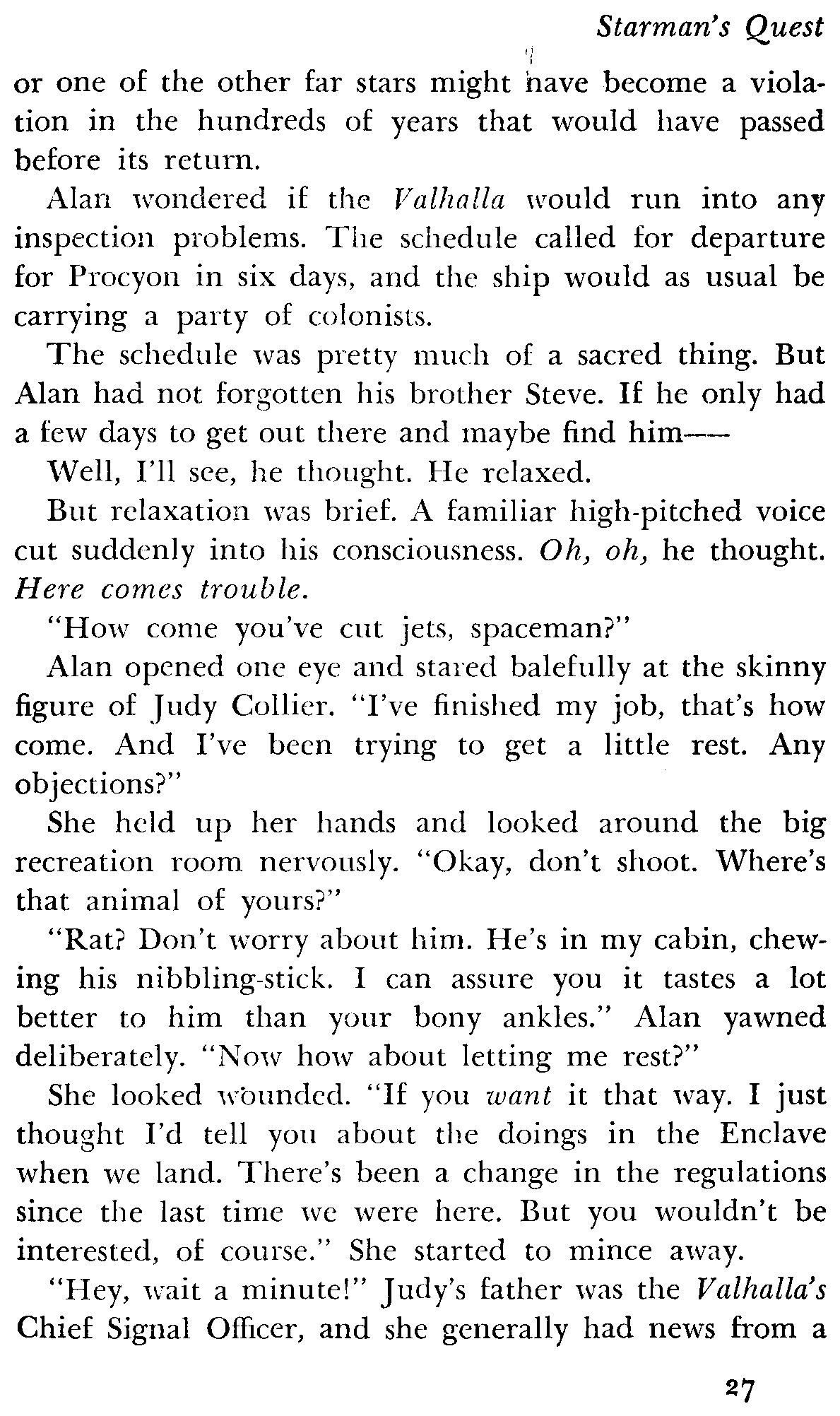 Starman's Quest

or one of the other far stars might have become a violation in the hundreds of years that would have passed before its return.

Alan wondered if the Valhalla would run into any inspection problems. The schedule called for departure for Procyon in six days, and the ship would as usual be carrying a party of colonists.

The schedule was pretty much of a sacred thing. But Alan had not forgotten his brother Steve. If he only had a few days to get out there and maybe find him——

Well, I'll see, he thought. He relaxed.

But relaxation was brief. A familiar high-pitched voice cut suddenly into his consciousness. Oh, oh, he thought. Here comes trouble.

"How come you've cut jets, spaceman?"

Alan opened one eye and stared balefully at the skinny figure of Judy Collier. "I've finished my job, that's how come. And I've been trying to get a little rest. Any objections?"

She held up her hands and looked around the big recreation room nervously. "Okay, don't shoot. Where's that animal of yours?"

"Rat? Don't worry about him. He's in my cabin, chewing his nibbling-stick. I can assure you it tastes a lot better to him than your bony ankles." Alan yawned deliberately. "Now how about letting me rest?"

She looked wounded. "If you want it that way. I just thought I'd tell you about the doings in the Enclave when we land. There's been a change in the regulations since the last time we were here. But you wouldn't be interested, of course." She started to mince away.

"Hey, wait a minute!" Judy's father was the Valhalla's Chief Signal Officer, and she generally had news from a

27